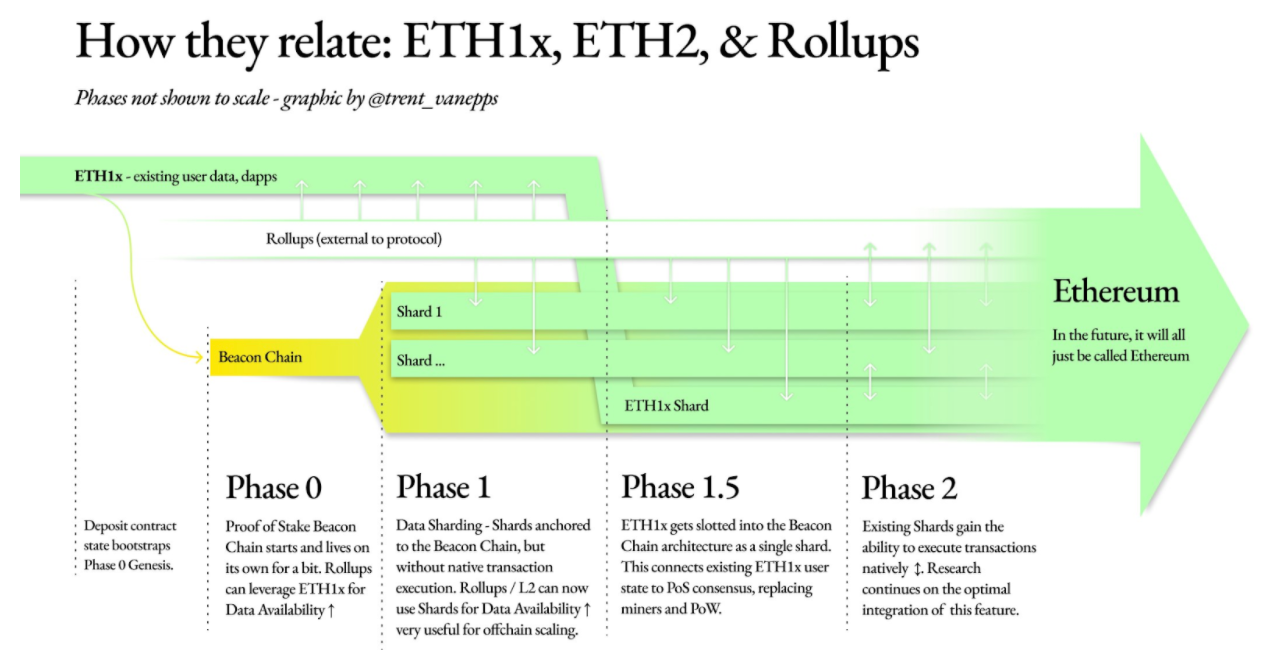 How they relate: ETH1x, ETH2, & Rollups

Phases not shown to scale - graphic by @trent_vanepps

ETH1x - existing user data, dapps

Rollups (external to protocol)

Shard 1

Beacon Chain

Shard ...

ETH1x Shard

Ethereum

In the future, it will all just be called Ethereum

Deposit contract state bootstraps Phase 0 Genesis.

Phase 0

Proof of Stake Beacon Chain starts and lives on its own for a bit. Rollups can leverage ETH1x for Data Availability ↑

Phase 1

Data Sharding - Shards anchored to the Beacon Chain, but without native transaction execution. Rollups / L2 can now use Shards for Data Availability ↑ very useful for offchain scaling.

Phase 1.5

ETH1x gets slotted into the Beacon Chain architecture as a single shard. This connects existing ETH1x user state to PoS consensus, replacing miners and PoW.

Phase 2

Existing Shards gain the ability to execute transactions natively ↕. Research continues on the optimal integration of this feature.